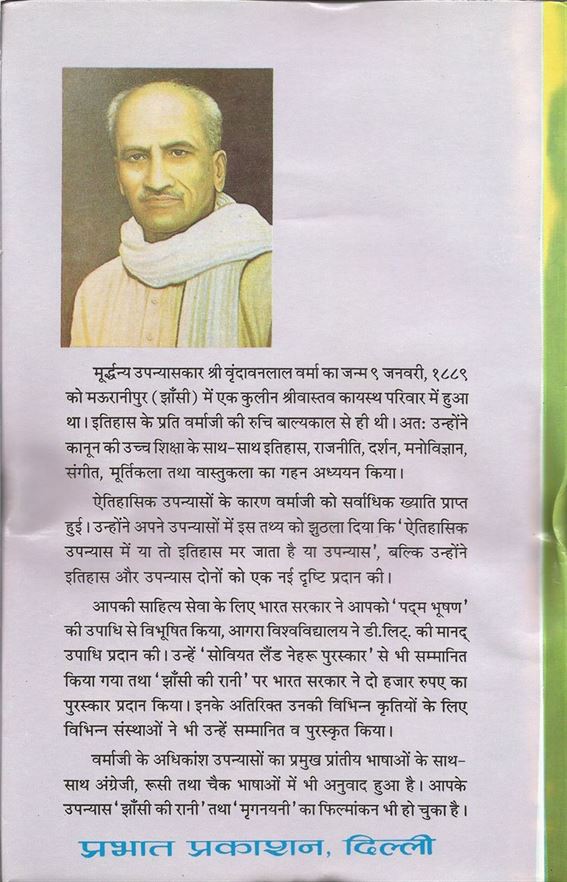 मूर्द्धन्य उपन्यासकार श्री वृंदावनलाल वर्मा का जन्म ९ जनवरी, १८८९ को मऊरानीपुर (झाँसी) में एक कुलीन श्रीवास्तव कायस्थ परिवार में हुआ था। इतिहास के प्रति वर्माजी की रुचि बाल्यकाल से ही थी। अत: उन्होंने कानून की उच्च शिक्षा के साथ-साथ इतिहास, राजनीति, दर्शन, मनोविज्ञान, संगीत, मूर्तिकला तथा वास्तुकला का गहन अध्ययन किया।

ऐतिहासिक उपन्यासों के कारण वर्माजी को सर्वाधिक ख्याति प्राप्त हुई। उन्होंने अपने उपन्यासों में इस तथ्य को झुठला दिया कि 'ऐतिहासिक उपन्यास में या तो इतिहास मर जाता है या उपन्यास', बल्कि उन्होंने इतिहास और उपन्यास दोनों को एक नई दृष्टि प्रदान की।

आपकी साहित्य सेवा के लिए भारत सरकार ने आपको 'पद्म भूषण' की उपाधि से विभूषित किया, आगरा विश्वविद्यालय ने डी.लिट्. की मानद् उपाधि प्रदान की। उन्हें 'सोवियत लैंड नेहरू पुरस्कार' से भी सम्मानित किया गया तथा 'झाँसी की रानी' पर भारत सरकार ने दो हजार रुपए का पुरस्कार प्रदान किया। इनके अतिरिक्त उनकी विभिन्न कृतियों के लिए विभिन्न संस्थाओं ने भी उन्हें सम्मानित व पुरस्कृत किया।

वर्माजी के अधिकांश उपन्यासों का प्रमुख प्रांतीय भाषाओं के साथ-साथ अंग्रेजी, रूसी तथा चैक भाषाओं में भी अनुवाद हुआ है। आपके उपन्यास 'झाँसी की रानी' तथा 'मृगनयनी' का फिल्मांकन भी हो चुका है।

प्रभात प्रकाशन, दिल्ली